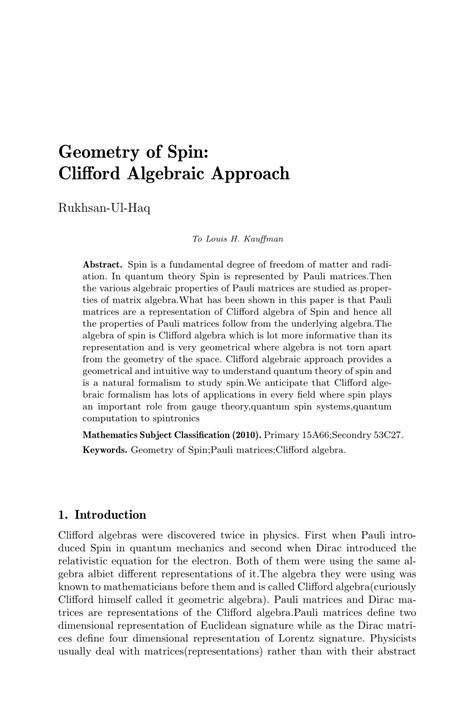 Geometry of Spin:
Clifford Algebraic Approach

Rukhsan-Ul-Haq

To Louis H. Kauffman

Abstract. Spin is a fundamental degree of freedom of matter and radiation. In quantum theory Spin is represented by Pauli matrices.Then the various algebraic properties of Pauli matrices are studied as properties of matrix algebra.What has been shown in this paper is that Pauli matrices are a representation of Clifford algebra of Spin and hence all the properties of Pauli matrices follow from the underlying algebra.The algebra of spin is Clifford algebra which is lot more informative than its representation and is very geometrical where algebra is not torn apart from the geometry of the space. Clifford algebraic approach provides a geometrical and intuitive way to understand quantum theory of spin and is a natural formalism to study spin.We anticipate that Clifford algebraic formalism has lots of applications in every field where spin plays an important role from gauge theory,quantum spin systems,quantum computation to spintronics

Mathematics Subject Classification (2010). Primary 15A66;Secondry 53C27.

Keywords. Geometry of Spin;Pauli matrices;Clifford algebra.

1. Introduction

Clifford algebras were discovered twice in physics. First when Pauli introduced Spin in quantum mechanics and second when Dirac introduced the relativistic equation for the electron. Both of them were using the same algebra albiet different representations of it.The algebra they were using was known to mathematicians before them and is called Clifford algebra(curiously Clifford himself called it geometric algebra). Pauli matrices and Dirac matrices are representations of the Clifford algebra.Pauli matrices define two dimensional representation of Euclidean signature while as the Dirac matrices define four dimensional representation of Lorentz signature. Physicists usually deal with matrices(representations) rather than with their abstract